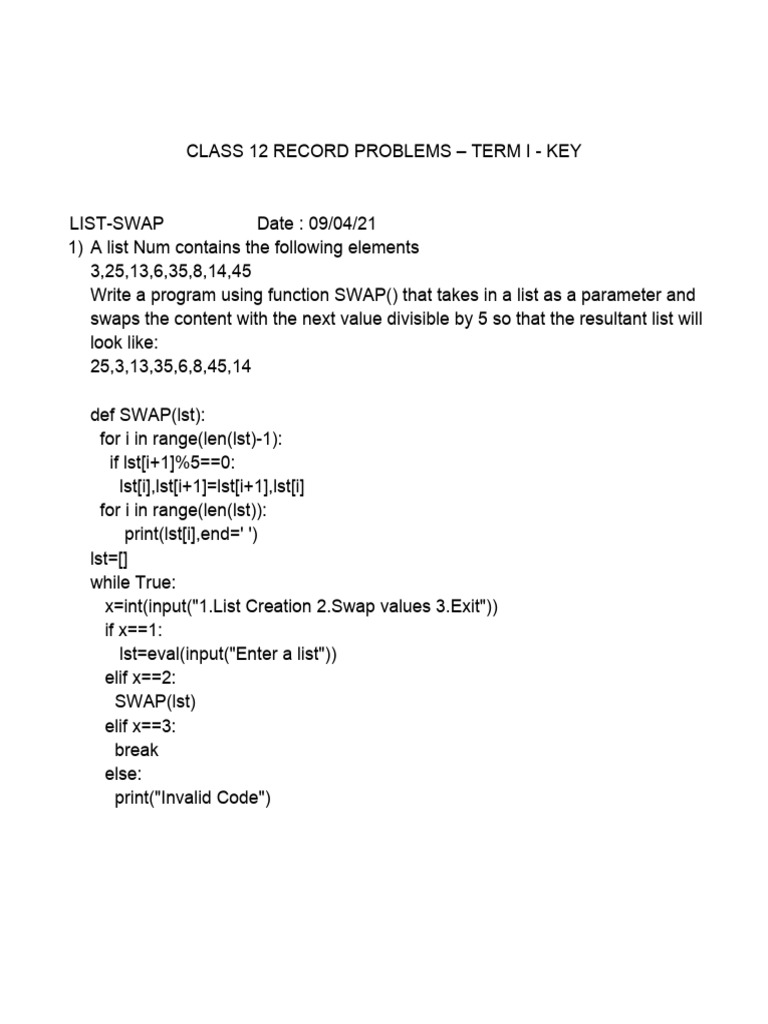 CLASS 12 RECORD PROBLEMS – TERM I - KEY

LIST-SWAP Date : 09/04/21

1) A list Num contains the following elements
3,25,13,6,35,8,14,45
Write a program using function SWAP() that takes in a list as a parameter and swaps the content with the next value divisible by 5 so that the resultant list will look like:
25,3,13,35,6,8,45,14

def SWAP(lst):
  for i in range(len(lst)-1):
    if lst[i+1]%5==0:
      lst[i],lst[i+1]=lst[i+1],lst[i]
  for i in range(len(lst)):
       print(lst[i],end=' ')
lst=[]
while True:
   x=int(input("1.List Creation 2.Swap values 3.Exit"))
   if x==1:
     lst=eval(input("Enter a list"))
   elif x==2:
     SWAP(lst)
   elif x==3:
     break
   else:
     print("Invalid Code")